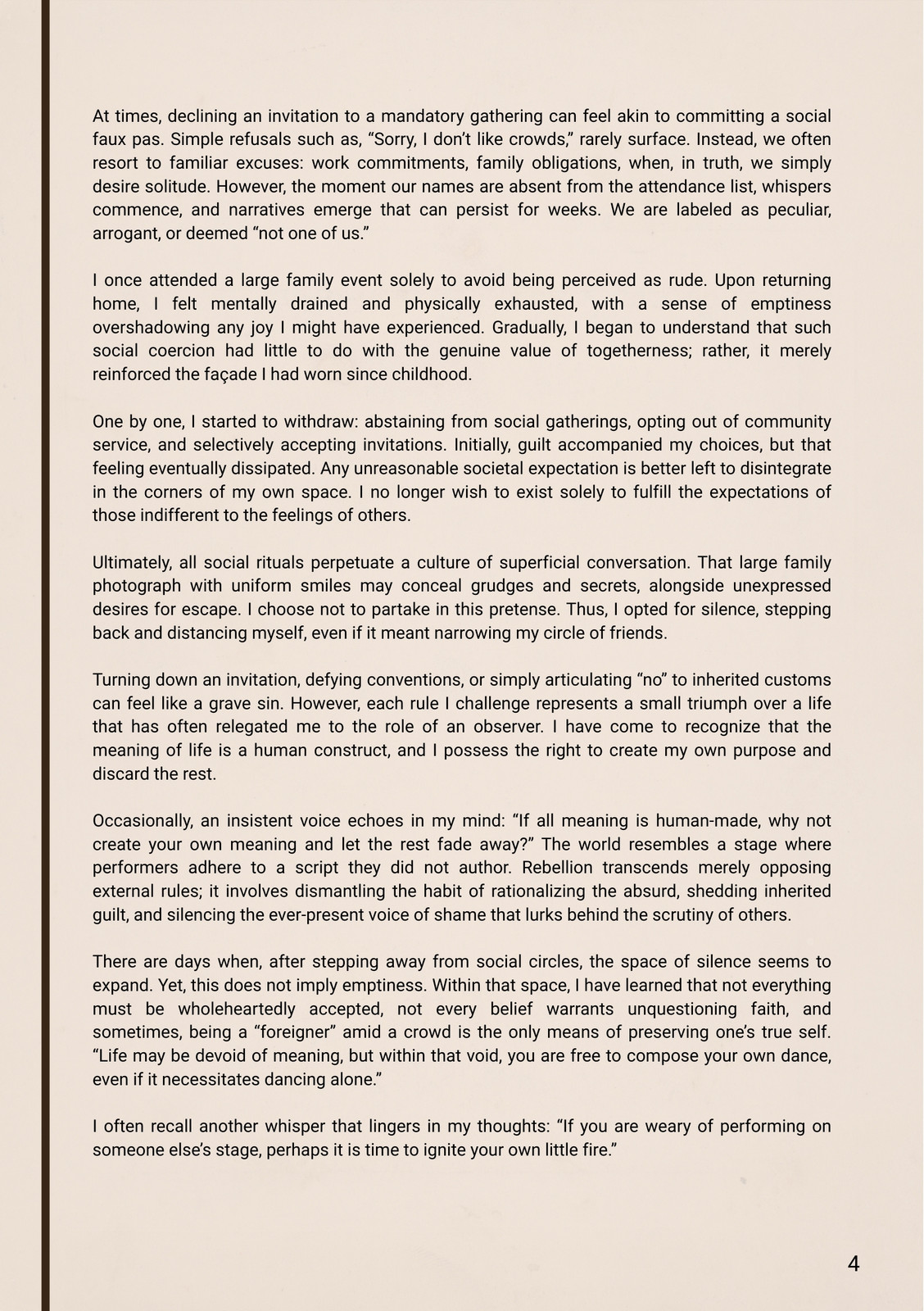 At times, declining an invitation to a mandatory gathering can feel akin to committing a social faux pas. Simple refusals such as, “Sorry, I don’t like crowds,” rarely surface. Instead, we often resort to familiar excuses: work commitments, family obligations, when, in truth, we simply desire solitude. However, the moment our names are absent from the attendance list, whispers commence, and narratives emerge that can persist for weeks. We are labeled as peculiar, arrogant, or deemed “not one of us.”

I once attended a large family event solely to avoid being perceived as rude. Upon returning home, I felt mentally drained and physically exhausted, with a sense of emptiness overshadowing any joy I might have experienced. Gradually, I began to understand that such social coercion had little to do with the genuine value of togetherness; rather, it merely reinforced the façade I had worn since childhood.

One by one, I started to withdraw: abstaining from social gatherings, opting out of community service, and selectively accepting invitations. Initially, guilt accompanied my choices, but that feeling eventually dissipated. Any unreasonable societal expectation is better left to disintegrate in the corners of my own space. I no longer wish to exist solely to fulfill the expectations of those indifferent to the feelings of others.

Ultimately, all social rituals perpetuate a culture of superficial conversation. That large family photograph with uniform smiles may conceal grudges and secrets, alongside unexpressed desires for escape. I choose not to partake in this pretense. Thus, I opted for silence, stepping back and distancing myself, even if it meant narrowing my circle of friends.

Turning down an invitation, defying conventions, or simply articulating “no” to inherited customs can feel like a grave sin. However, each rule I challenge represents a small triumph over a life that has often relegated me to the role of an observer. I have come to recognize that the meaning of life is a human construct, and I possess the right to create my own purpose and discard the rest.

Occasionally, an insistent voice echoes in my mind: “If all meaning is human-made, why not create your own meaning and let the rest fade away?” The world resembles a stage where performers adhere to a script they did not author. Rebellion transcends merely opposing external rules; it involves dismantling the habit of rationalizing the absurd, shedding inherited guilt, and silencing the ever-present voice of shame that lurks behind the scrutiny of others.

There are days when, after stepping away from social circles, the space of silence seems to expand. Yet, this does not imply emptiness. Within that space, I have learned that not everything must be wholeheartedly accepted, not every belief warrants unquestioning faith, and sometimes, being a “foreigner” amid a crowd is the only means of preserving one’s true self. “Life may be devoid of meaning, but within that void, you are free to compose your own dance, even if it necessitates dancing alone.”

I often recall another whisper that lingers in my thoughts: “If you are weary of performing on someone else’s stage, perhaps it is time to ignite your own little fire.”

4